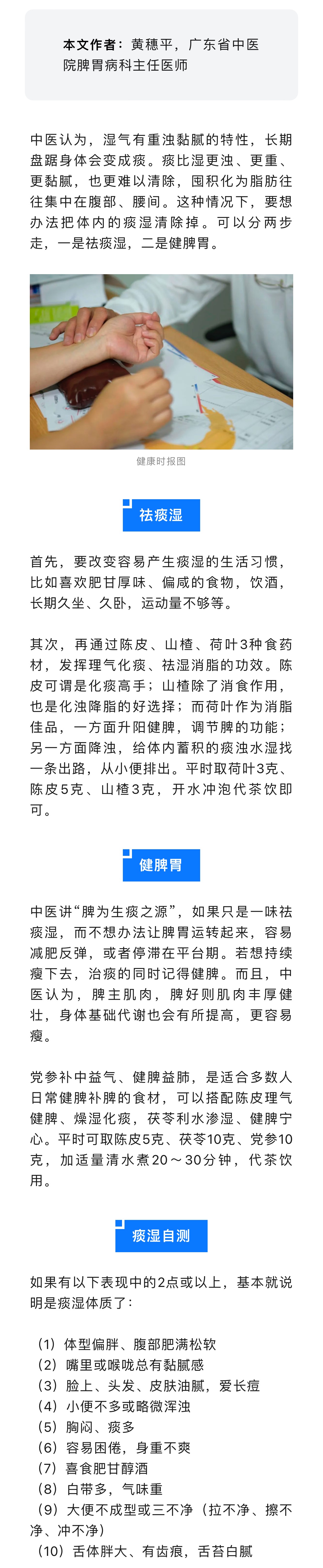 本文作者：黄穗平，广东省中医院脾胃病科主任医师

中医认为，湿气有重浊黏腻的特性，长期盘踞身体会变成痰。痰比湿更浊、更重、更黏腻，也更难以清除，囤积化为脂肪往往集中在腹部、腰间。这种情况下，要想办法把体内的痰湿清除掉。可以分两步走，一是祛痰湿，二是健脾胃。

健康时报图

祛痰湿

首先，要改变容易产生痰湿的生活习惯，比如喜欢肥甘厚味、偏咸的食物，饮酒，长期久坐、久卧，运动量不够等。

其次，再通过陈皮、山楂、荷叶3种食药材，发挥理气化痰、祛湿消脂的功效。陈皮可谓是化痰高手；山楂除了消食作用，也是化浊降脂的好选择；而荷叶作为消脂佳品，一方面升阳健脾，调节脾的功能；另一方面降浊，给体内蓄积的痰浊水湿找一条出路，从小便排出。平时取荷叶3克、陈皮5克、山楂3克，开水冲泡代茶饮即可。

健脾胃

中医讲“脾为生痰之源”，如果只是一味祛痰湿，而不想办法让脾胃运转起来，容易减肥反弹，或者停滞在平台期。若想持续瘦下去，治痰的同时记得健脾。而且，中医认为，脾主肌肉，脾好则肌肉丰厚健壮，身体基础代谢也会有所提高，更容易瘦。

党参补中益气、健脾益肺，是适合多数人日常健脾补脾的食材，可以搭配陈皮理气健脾、燥湿化痰，茯苓利水渗湿、健脾宁心。平时可取陈皮5克、茯苓10克、党参10克，加适量清水煮20～30分钟，代茶饮用。

痰湿自测

如果有以下表现中的2点或以上，基本就说明是痰湿体质了：

（1）体型偏胖、腹部肥满松软
（2）嘴里或喉咙总有黏腻感
（3）脸上、头发、皮肤油腻，爱长痘
（4）小便不多或略微浑浊
（5）胸闷、痰多
（6）容易困倦，身重不爽
（7）喜食肥甘醇酒
（8）白带多，气味重
（9）大便不成型或三不净（拉不净、擦不净、冲不净）
（10）舌体胖大、有齿痕，舌苔白腻